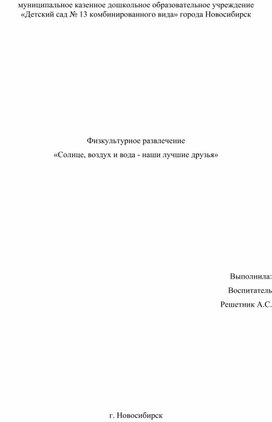 муниципальное казенное дошкольное образовательное учреждение «Детский сад № 13 комбинированного вида» города Новосибирск

Физкультурное развлечение

«Солнце, воздух и вода - наши лучшие друзья»

Выполнила:

Воспитатель

Решетник А.С.

г. Новосибирск